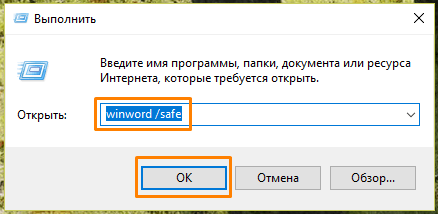 Выполнить

Введите имя программы, папки, документа или ресурса Интернета, которые требуется открыть.

Открыть: winword /safe

OK Отмена Обзор...